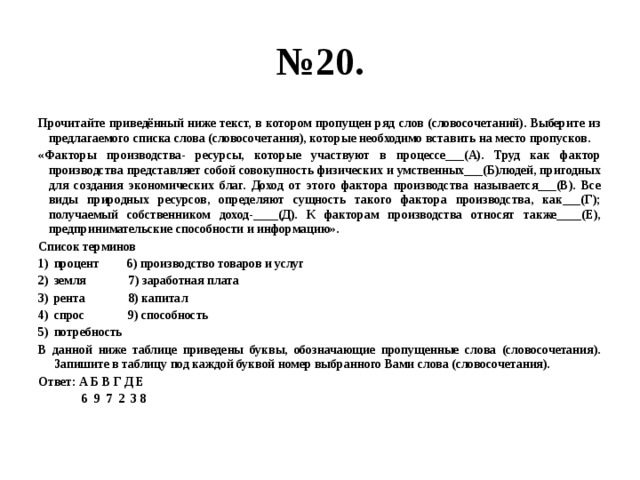 №20.

Прочитайте приведённый ниже текст, в котором пропущен ряд слов (словосочетаний). Выберите из предлагаемого списка слова (словосочетания), которые необходимо вставить на место пропусков.

«Факторы производства- ресурсы, которые участвуют в процессе___(А). Труд как фактор производства представляет собой совокупность физических и умственных___(Б)людей, пригодных для создания экономических благ. Доход от этого фактора производства называется___(В). Все виды природных ресурсов, определяют сущность такого фактора производства, как___(Г); получаемый собственником доход-____(Д). К факторам производства относят также____(Е), предпринимательские способности и информацию».

Список терминов

1) процент 6) производство товаров и услуг

2) земля 7) заработная плата

3) рента 8) капитал

4) спрос 9) способность

5) потребность

В данной ниже таблице приведены буквы, обозначающие пропущенные слова (словосочетания). Запишите в таблицу под каждой буквой номер выбранного Вами слова (словосочетания).

Ответ: А Б В Г Д Е
6 9 7 2 3 8